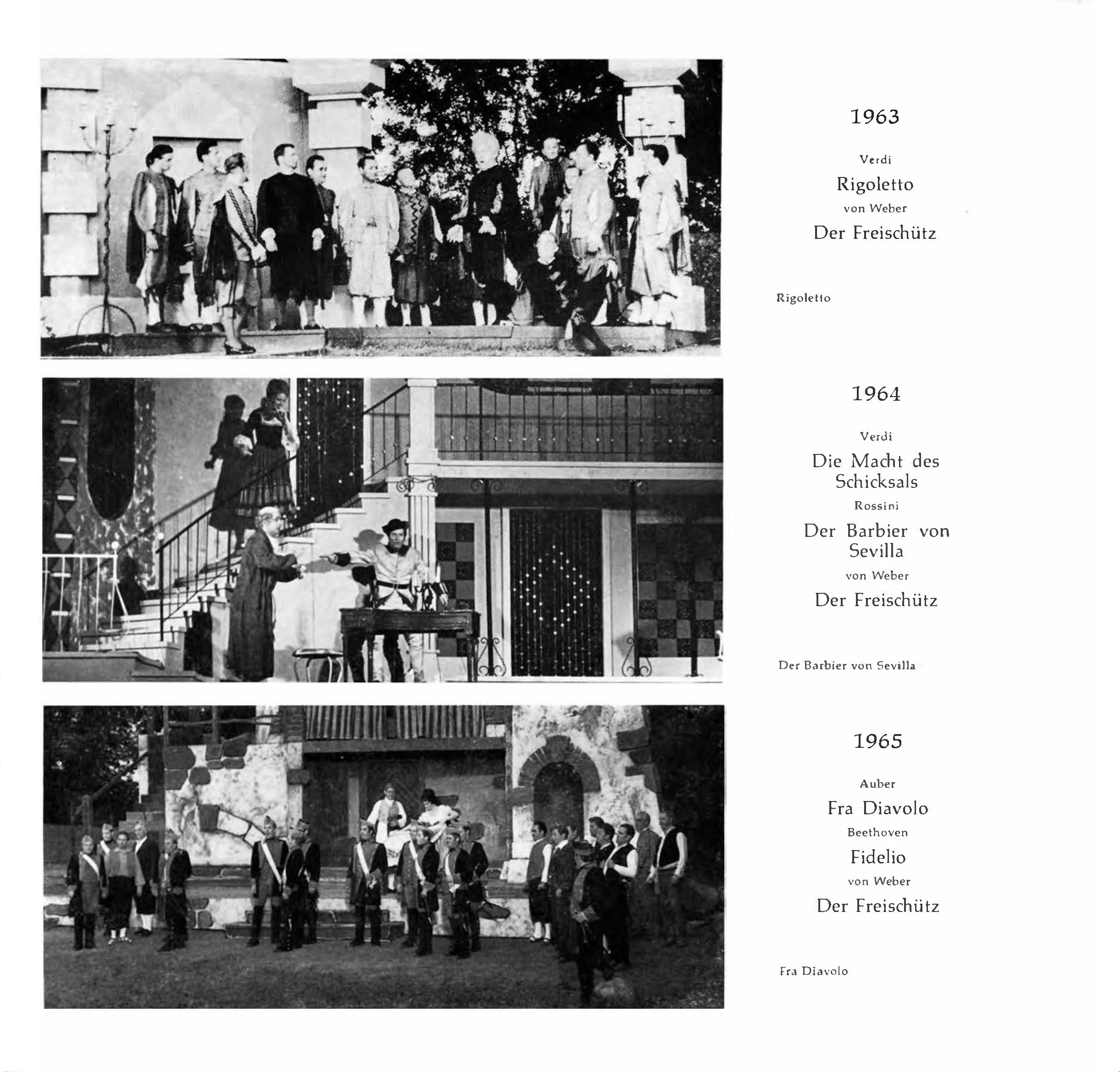 1963

Verdi

Rigoletto

von Weber

Der Freischütz

Rigoletto

1964

Verdi

Die Macht des Schicksals

Rossini

Der Barbier von Sevilla

von Weber

Der Freischütz

Der Barbier von Sevilla

1965

Auber

Fra Diavolo

Beethoven

Fidelio

von Weber

Der Freischütz

Fra Diavolo